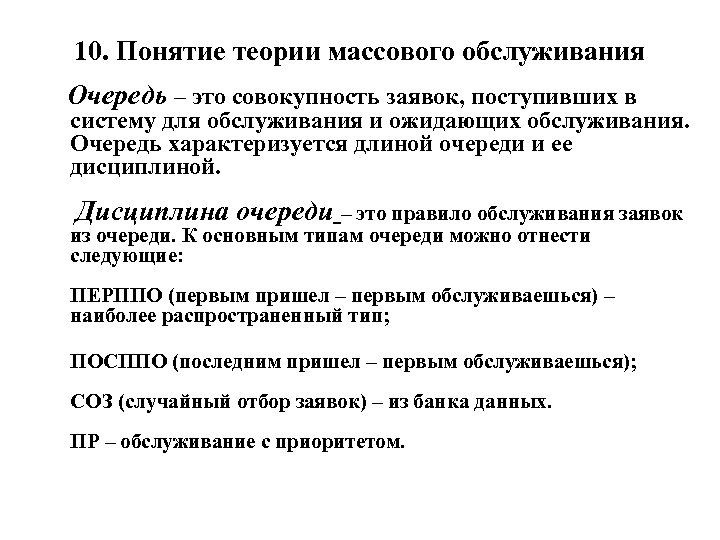 10. Понятие теории массового обслуживания

Очередь – это совокупность заявок, поступивших в систему для обслуживания и ожидающих обслуживания. Очередь характеризуется длиной очереди и ее дисциплиной.

Дисциплина очереди – это правило обслуживания заявок из очереди. К основным типам очереди можно отнести следующие:

ПЕРППО (первым пришел – первым обслуживаешься) – наиболее распространенный тип;

ПОСППО (последним пришел – первым обслуживаешься);

СОЗ (случайный отбор заявок) – из банка данных.

ПР – обслуживание с приоритетом.